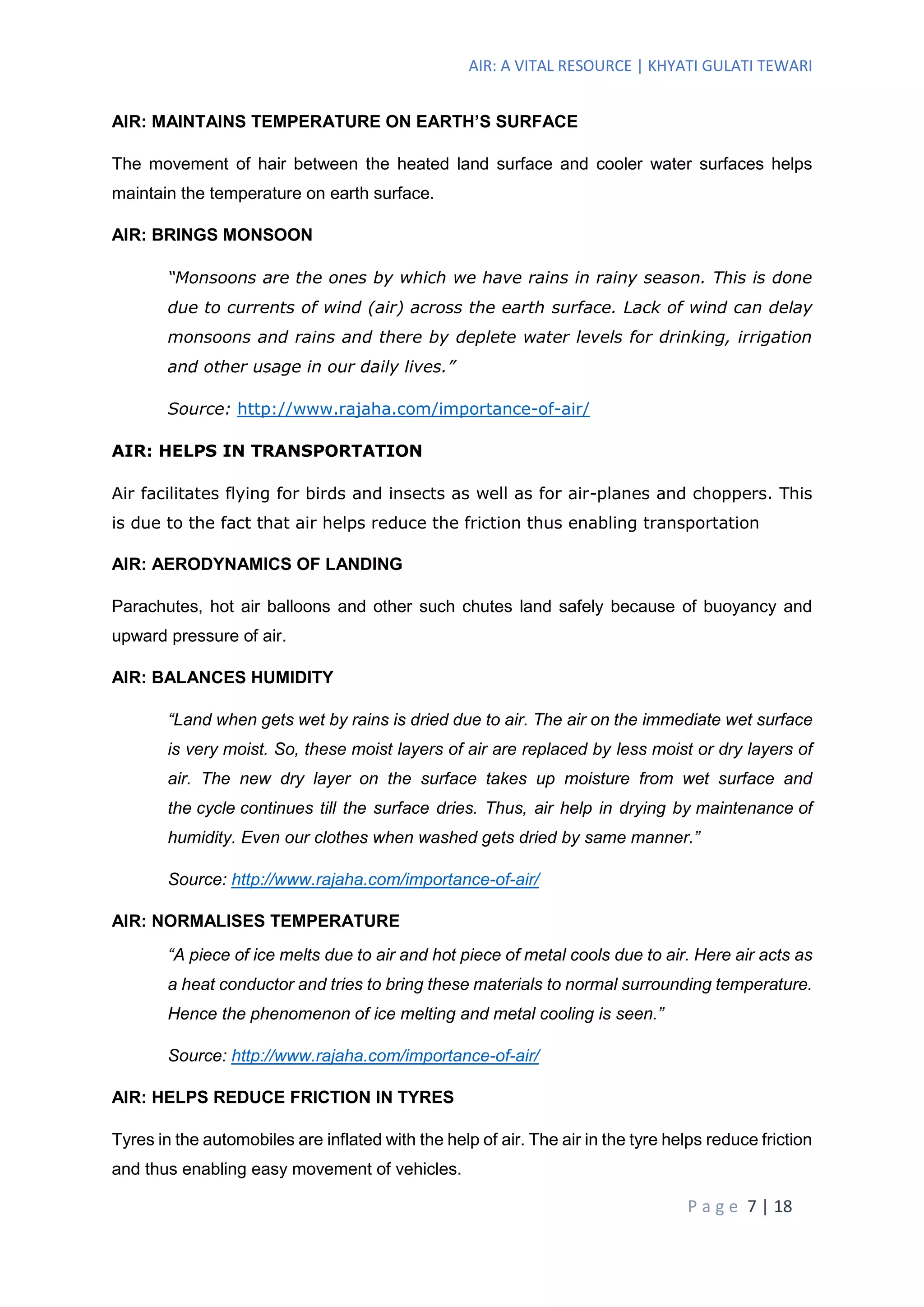 AIR: A VITAL RESOURCE | KHYATI GULATI TEWARI

AIR: MAINTAINS TEMPERATURE ON EARTH'S SURFACE

The movement of hair between the heated land surface and cooler water surfaces helps maintain the temperature on earth surface.

AIR: BRINGS MONSOON

"Monsoons are the ones by which we have rains in rainy season. This is done due to currents of wind (air) across the earth surface. Lack of wind can delay monsoons and rains and there by deplete water levels for drinking, irrigation and other usage in our daily lives."

Source: http://www.rajaha.com/importance-of-air/

AIR: HELPS IN TRANSPORTATION

Air facilitates flying for birds and insects as well as for air-planes and choppers. This is due to the fact that air helps reduce the friction thus enabling transportation

AIR: AERODYNAMICS OF LANDING

Parachutes, hot air balloons and other such chutes land safely because of buoyancy and upward pressure of air.

AIR: BALANCES HUMIDITY

"Land when gets wet by rains is dried due to air. The air on the immediate wet surface is very moist. So, these moist layers of air are replaced by less moist or dry layers of air. The new dry layer on the surface takes up moisture from wet surface and the cycle continues till the surface dries. Thus, air help in drying by maintenance of humidity. Even our clothes when washed gets dried by same manner."

Source: http://www.rajaha.com/importance-of-air/

AIR: NORMALISES TEMPERATURE

"A piece of ice melts due to air and hot piece of metal cools due to air. Here air acts as a heat conductor and tries to bring these materials to normal surrounding temperature. Hence the phenomenon of ice melting and metal cooling is seen."

Source: http://www.rajaha.com/importance-of-air/

AIR: HELPS REDUCE FRICTION IN TYRES

Tyres in the automobiles are inflated with the help of air. The air in the tyre helps reduce friction and thus enabling easy movement of vehicles.

Page 7 | 18